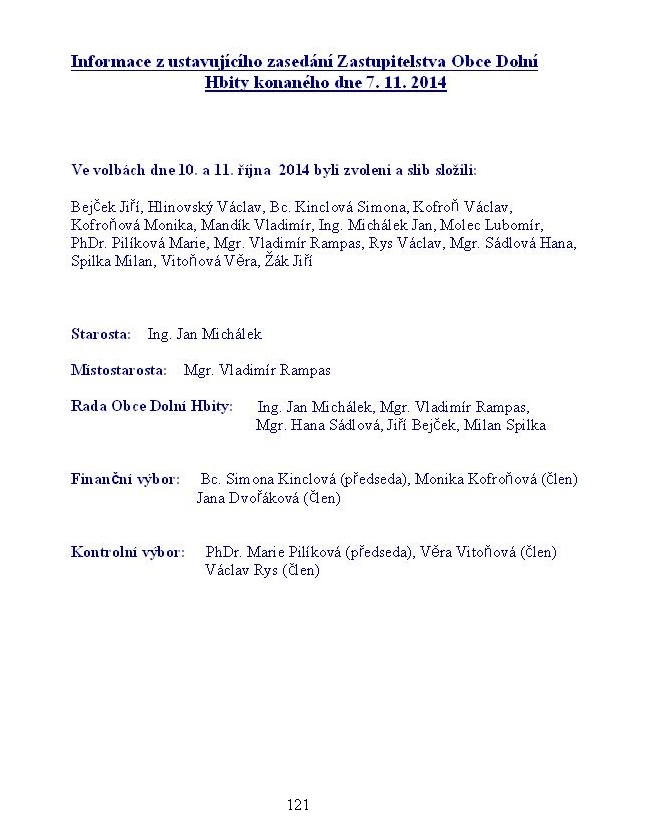 Informace z ustavujícího zasedání Zastupitelstva Obce Dolní Hbity konaného dne 7. 11. 2014

Ve volbách dne 10. a 11. října 2014 byli zvoleni a slib složili:

Bejček Jiří, Hlinovský Václav, Bc. Kinclová Simona, Kofroň Václav, Kofroňová Monika, Mandík Vladimír, Ing. Michálek Jan, Molec Lubomír, PhDr. Pilíková Marie, Mgr. Vladimír Rampas, Rys Václav, Mgr. Sádlová Hana, Spilka Milan, Vitoňová Věra, Žák Jiří

Starosta: Ing. Jan Michálek

Místostarosta: Mgr. Vladimír Rampas

Rada Obce Dolní Hbity: Ing. Jan Michálek, Mgr. Vladimír Rampas, Mgr. Hana Sádlová, Jiří Bejček, Milan Spilka

Finanční výbor: Bc. Simona Kinclová (předseda), Monika Kofroňová (člen) Jana Dvořáková (člen)

Kontrolní výbor: PhDr. Marie Pilíková (předseda), Věra Vitoňová (člen) Václav Rys (člen)

121